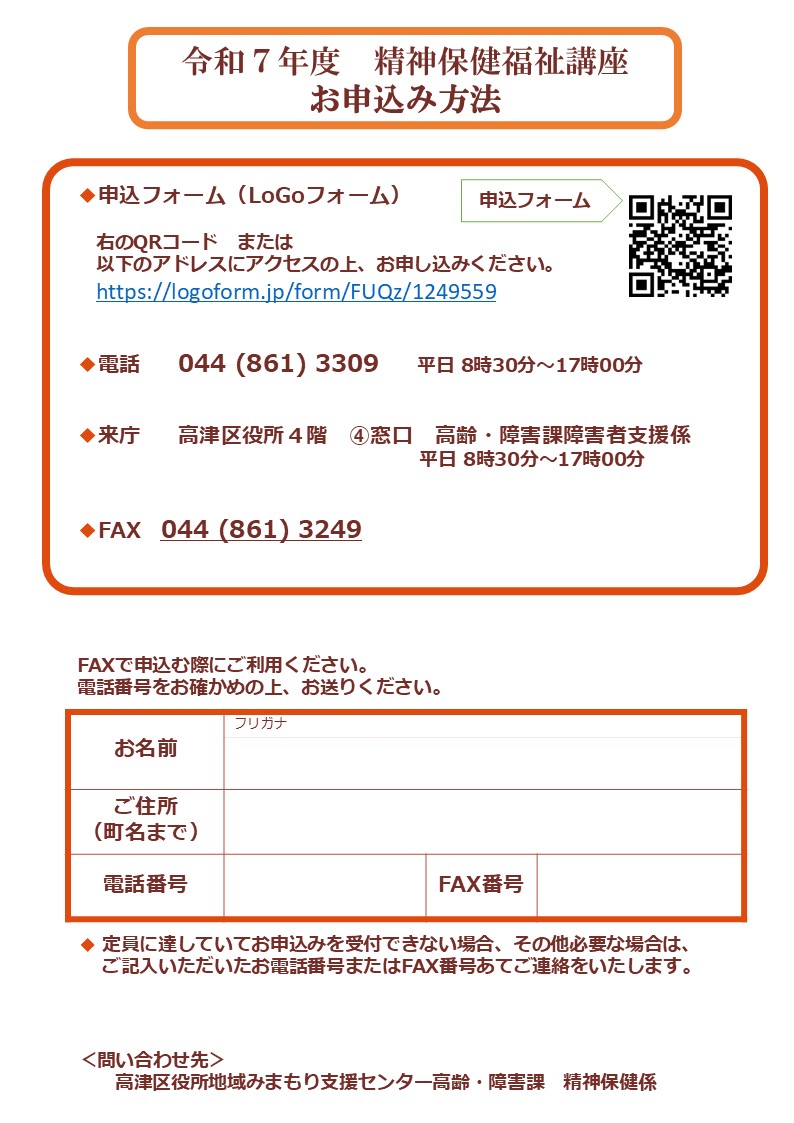 令和７年度　精神保健福祉講座
お申込み方法

◆申込フォーム（LoGoフォーム）

申込フォーム

右のQRコード　または
以下のアドレスにアクセスの上、お申し込みください。
https://logoform.jp/form/FUQz/1249559

◆電話　044 (861) 3309　平日 8時30分～17時00分

◆来庁　高津区役所４階　④窓口　高齢・障害課障害者支援係
平日 8時30分～17時00分

◆FAX　044 (861) 3249

FAXで申込む際にご利用ください。
電話番号をお確かめの上、お送りください。

| お名前 | フリガナ | | |
|---|---|---|---|
| ご住所（町名まで） | | | |
| 電話番号 | | FAX番号 | |

◆ 定員に達していてお申込みを受付できない場合、その他必要な場合は、ご記入いただいたお電話番号またはFAX番号あてご連絡をいたします。

＜問い合わせ先＞
高津区役所地域みまもり支援センター高齢・障害課　精神保健係